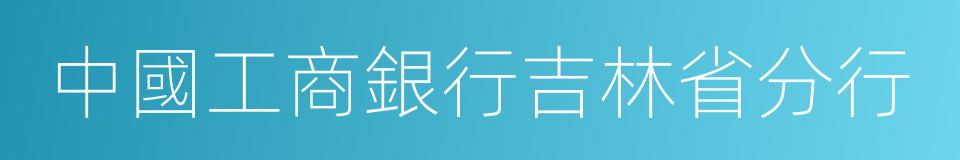 中國工商銀行吉林省分行